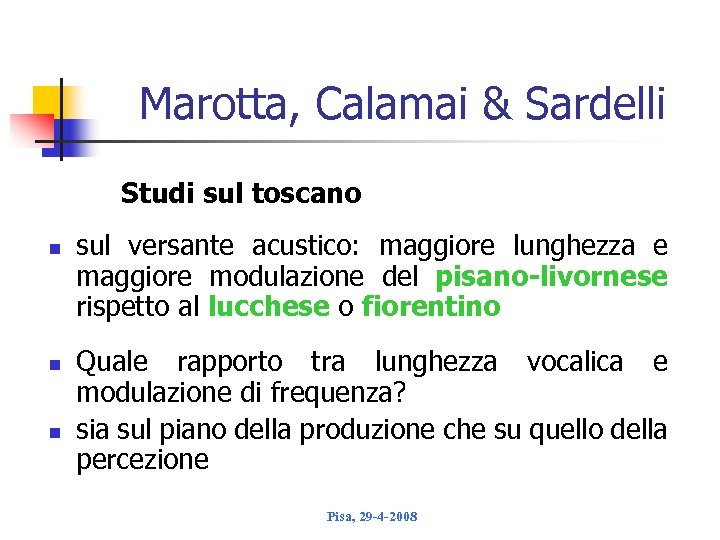 Marotta, Calamai & Sardelli

Studi sul toscano

• sul versante acustico: maggiore lunghezza e maggiore modulazione del pisano-livornese rispetto al lucchese o fiorentino

• Quale rapporto tra lunghezza vocalica e modulazione di frequenza?
• sia sul piano della produzione che su quello della percezione

Pisa, 29-4-2008